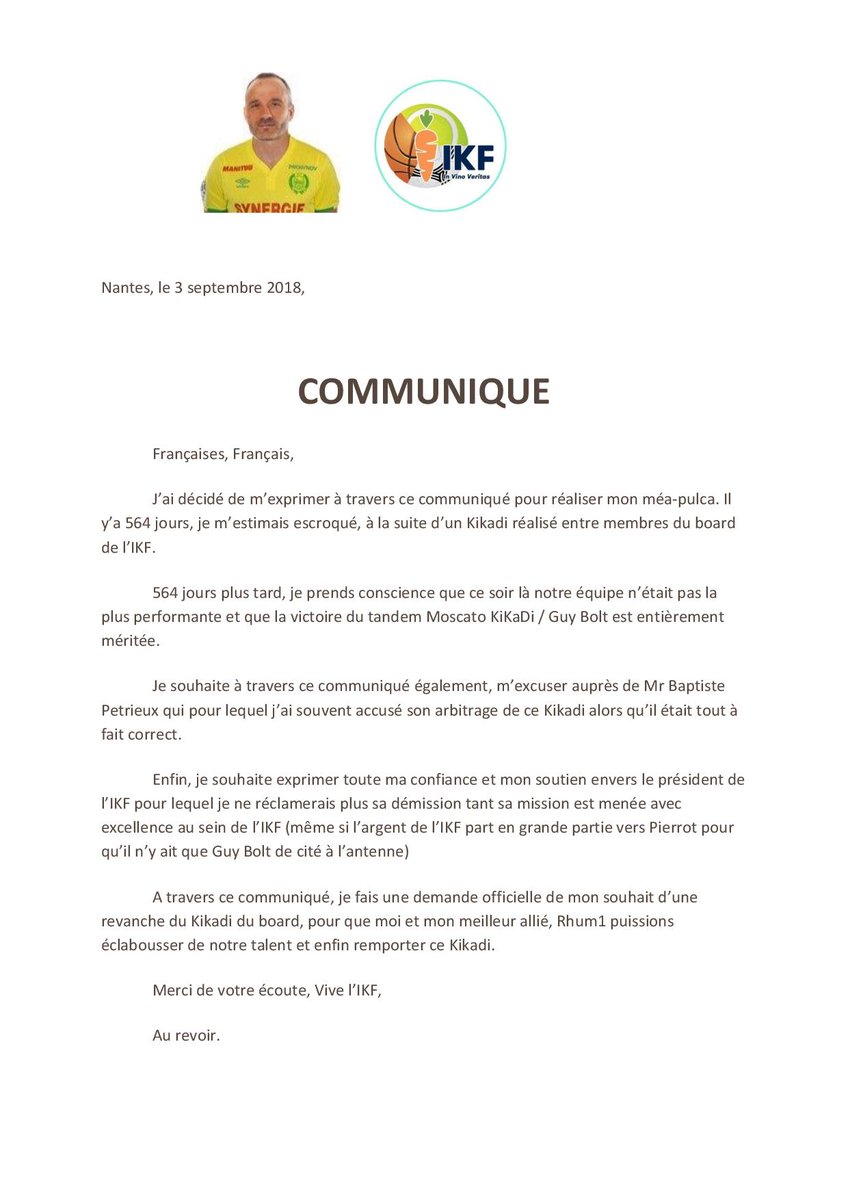 MANITOU

SYNERGIE

IKF

In Vino Veritas

Nantes, le 3 septembre 2018,

COMMUNIQUE

Françaises, Français,

J'ai décidé de m'exprimer à travers ce communiqué pour réaliser mon méa-pulca. Il y'a 564 jours, je m'estimais escroqué, à la suite d'un Kikadi réalisé entre membres du board de l'IKF.

564 jours plus tard, je prends conscience que ce soir là notre équipe n'était pas la plus performante et que la victoire du tandem Moscato KiKaDi / Guy Bolt est entièrement méritée.

Je souhaite à travers ce communiqué également, m'excuser auprès de Mr Baptiste Petrieux qui pour lequel j'ai souvent accusé son arbitrage de ce Kikadi alors qu'il était tout à fait correct.

Enfin, je souhaite exprimer toute ma confiance et mon soutien envers le président de l'IKF pour lequel je ne réclamerais plus sa démission tant sa mission est menée avec excellence au sein de l'IKF (même si l'argent de l'IKF part en grande partie vers Pierrot pour qu'il n'y ait que Guy Bolt de cité à l'antenne)

A travers ce communiqué, je fais une demande officielle de mon souhait d'une revanche du Kikadi du board, pour que moi et mon meilleur allié, Rhum1 puissions éclabousser de notre talent et enfin remporter ce Kikadi.

Merci de votre écoute, Vive l'IKF,

Au revoir.